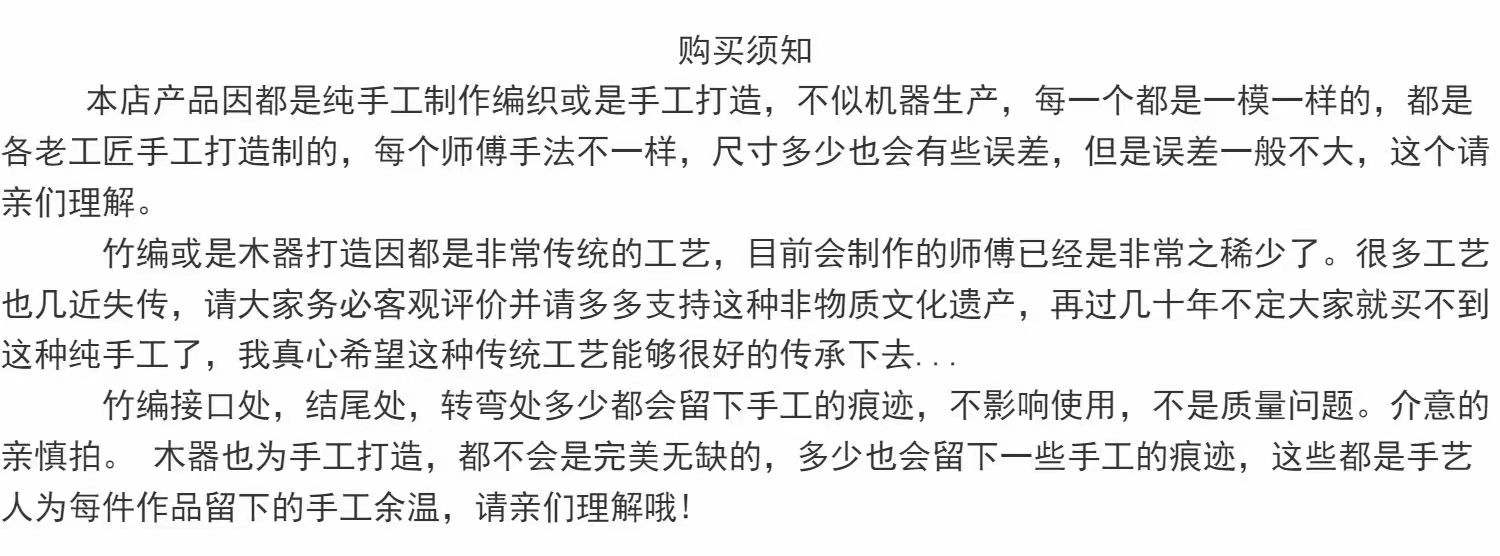 购买须知

本店产品因都是纯手工制作编织或是手工打造，不似机器生产，每一个都是一模一样的，都是各老工匠手工打造制的，每个师傅手法不一样，尺寸多少也会有些误差，但是误差一般不大，这个请亲们理解。

竹编或是木器打造因都是非常传统的工艺，目前会制作的师傅已经是非常之稀少了。很多工艺也几近失传，请大家务必客观评价并请多多支持这种非物质文化遗产，再过几十年不定大家就买不到这种纯手工了，我真心希望这种传统工艺能够很好的传承下去...

竹编接口处，结尾处，转弯处多少都会留下手工的痕迹，不影响使用，不是质量问题。介意的亲慎拍。 木器也为手工打造，都不会是完美无缺的，多少也会留下一些手工的痕迹，这些都是手艺人为每件作品留下的手工余温，请亲们理解哦!